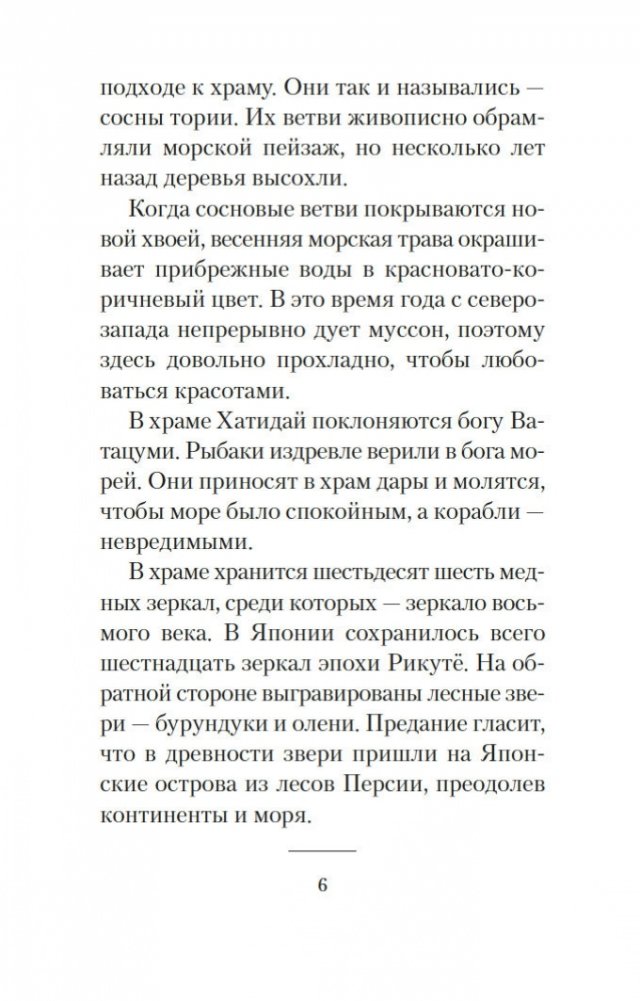 подходе к храму. Они так и назывались — сосны тории. Их ветви живописно обрамляли морской пейзаж, но несколько лет назад деревья высохли.

Когда сосновые ветви покрываются новой хвоей, весенняя морская трава окрашивает прибрежные воды в красновато-коричневый цвет. В это время года с северо-запада непрерывно дует муссон, поэтому здесь довольно прохладно, чтобы любоваться красотами.

В храме Хатидай поклоняются богу Ватацуми. Рыбаки издревле верили в бога морей. Они приносят в храм дары и молятся, чтобы море было спокойным, а корабли — невредимыми.

В храме хранится шестьдесят шесть медных зеркал, среди которых — зеркало восьмого века. В Японии сохранилось всего шестнадцать зеркал эпохи Рикутё. На обратной стороне выгравированы лесные звери — бурундуки и олени. Предание гласит, что в древности звери пришли на Японские острова из лесов Персии, преодолев континенты и моря.

6